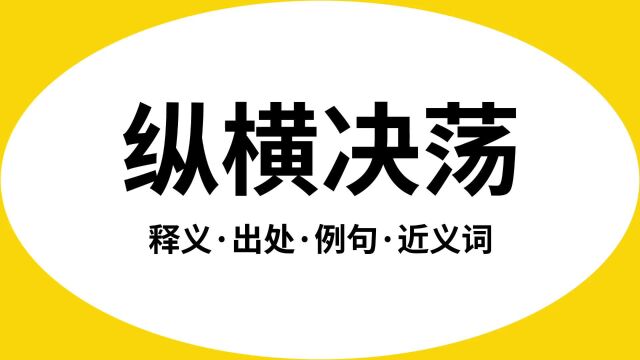 纵横决荡

释义·出处·例句·近义词